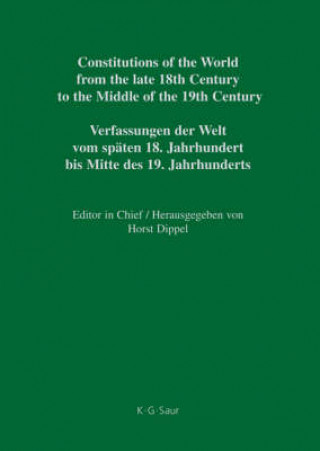 Constitutions of the World from the late 18th Century to the Middle of the 19th Century

Verfassungen der Welt vom späten 18. Jahrhundert bis Mitte des 19. Jahrhunderts

Editor in Chief / Herausgegeben von
Horst Dippel

K·G·Saur